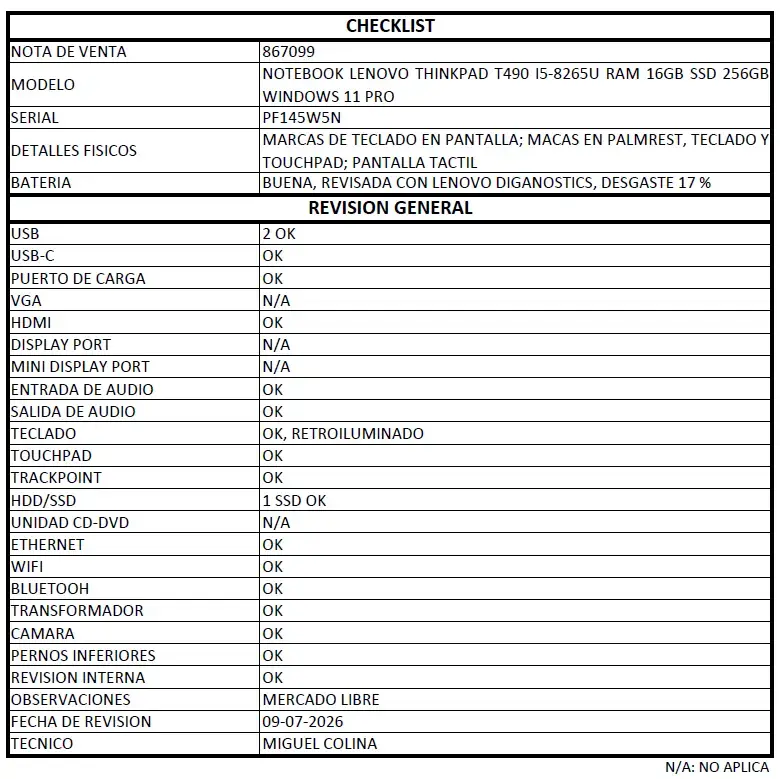 | CHECKLIST | |
|---|---|
| NOTA DE VENTA | 867099 |
| MODELO | NOTEBOOK LENOVO THINKPAD T490 I5-8265U RAM 16GB SSD 256GB WINDOWS 11 PRO |
| SERIAL | PF145W5N |
| DETALLES FISICOS | MARCAS DE TECLADO EN PANTALLA; MACAS EN PALMREST, TECLADO Y TOUCHPAD; PANTALLA TACTIL |
| BATERIA | BUENA, REVISADA CON LENOVO DIGANOSTICS, DESGASTE 17 % |
| REVISION GENERAL | |
| USB | 2 OK |
| USB-C | OK |
| PUERTO DE CARGA | OK |
| VGA | N/A |
| HDMI | OK |
| DISPLAY PORT | N/A |
| MINI DISPLAY PORT | N/A |
| ENTRADA DE AUDIO | OK |
| SALIDA DE AUDIO | OK |
| TECLADO | OK, RETROILUMINADO |
| TOUCHPAD | OK |
| TRACKPOINT | OK |
| HDD/SSD | 1 SSD OK |
| UNIDAD CD-DVD | N/A |
| ETHERNET | OK |
| WIFI | OK |
| BLUETOOH | OK |
| TRANSFORMADOR | OK |
| CAMARA | OK |
| PERNOS INFERIORES | OK |
| REVISION INTERNA | OK |
| OBSERVACIONES | MERCADO LIBRE |
| FECHA DE REVISION | 09-07-2026 |
| TECNICO | MIGUEL COLINA |

N/A: NO APLICA